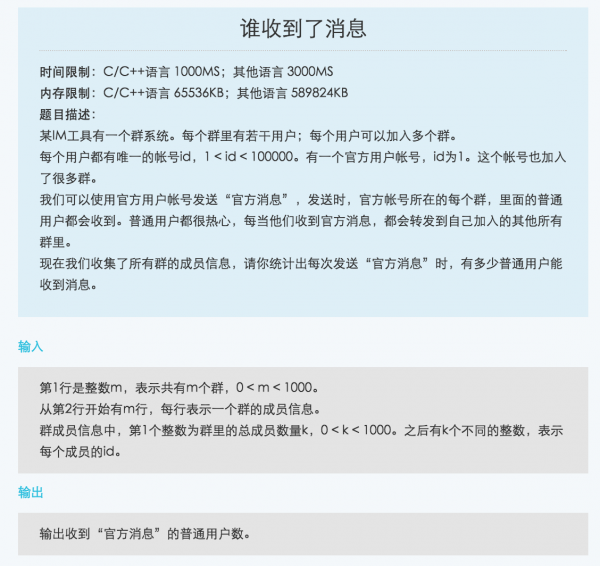 谁收到了消息

时间限制：C/C++语言 1000MS；其他语言 3000MS
内存限制：C/C++语言 65536KB；其他语言 589824KB
题目描述：
某IM工具有一个群系统。每个群里有若干用户；每个用户可以加入多个群。
每个用户都有唯一的帐号id，1 < id < 100000。有一个官方用户帐号，id为1。这个帐号也加入了很多群。
我们可以使用官方用户帐号发送“官方消息”，发送时，官方帐号所在的每个群，里面的普通用户都会收到。普通用户都很热心，每当他们收到官方消息，都会转发到自己加入的其他所有群里。
现在我们收集了所有群的成员信息，请你统计出每次发送“官方消息”时，有多少普通用户能收到消息。

输入

第1行是整数m，表示共有m个群，0 < m < 1000。
从第2行开始有m行，每行表示一个群的成员信息。
群成员信息中，第1个整数为群里的总成员数量k，0 < k < 1000。之后有k个不同的整数，表示每个成员的id。

输出

输出收到“官方消息”的普通用户数。